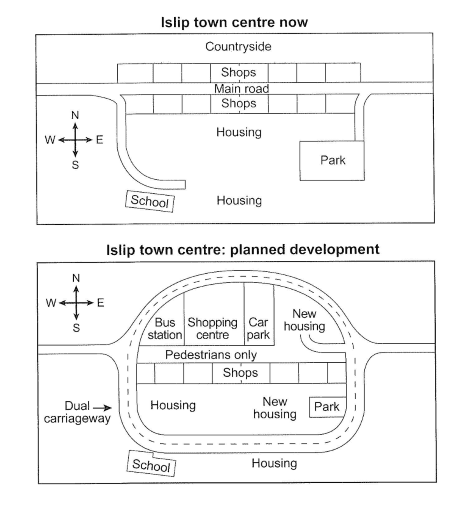 Islip town centre now

Countryside

Shops

Main road

Shops

N
W E
S

Housing

Park

School

Housing

Islip town centre: planned development

N
W E
S

Bus station

Shopping centre

Car park

New housing

Pedestrians only

Shops

Dual carriageway

Housing

New housing

Park

School

Housing